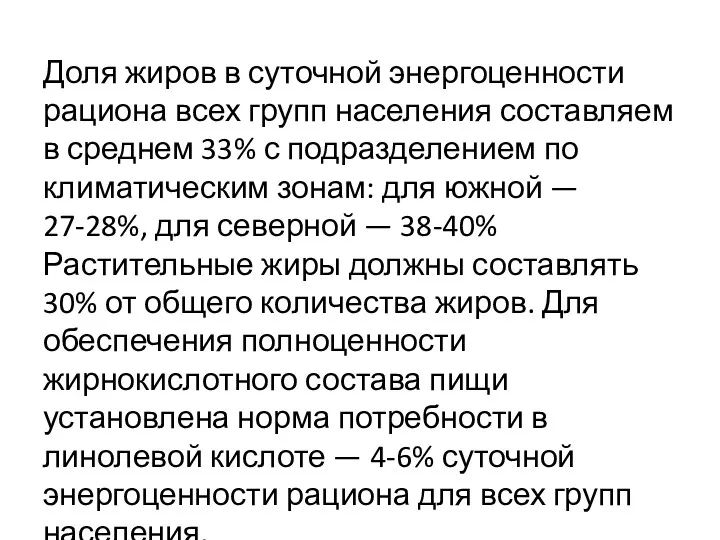 Доля жиров в суточной энергоценности рациона всех групп населения составляем в среднем 33% с подразделением по климатическим зонам: для южной — 27-28%, для северной — 38-40%
Растительные жиры должны составлять 30% от общего количества жиров. Для обеспечения полноценности жирнокислотного состава пищи установлена норма потребности в линолевой кислоте — 4-6% суточной энергоценности рациона для всех групп населения.